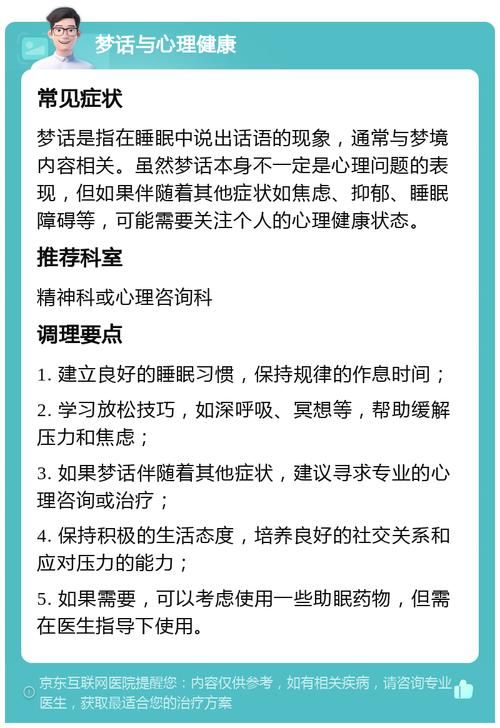 梦话与心理健康

常见症状

梦话是指在睡眠中说出话语的现象，通常与梦境内容相关。虽然梦话本身不一定是心理问题的表现，但如果伴随着其他症状如焦虑、抑郁、睡眠障碍等，可能需要关注个人的心理健康状态。

推荐科室

精神科或心理咨询科

调理要点

1. 建立良好的睡眠习惯，保持规律的作息时间；

2. 学习放松技巧，如深呼吸、冥想等，帮助缓解压力和焦虑；

3. 如果梦话伴随着其他症状，建议寻求专业的心理咨询或治疗；

4. 保持积极的生活态度，培养良好的社交关系和应对压力的能力；

5. 如果需要，可以考虑使用一些助眠药物，但需在医生指导下使用。

京东互联网医院提醒您：内容仅供参考，如有相关疾病，请咨询专业医生，获取最适合您的治疗方案